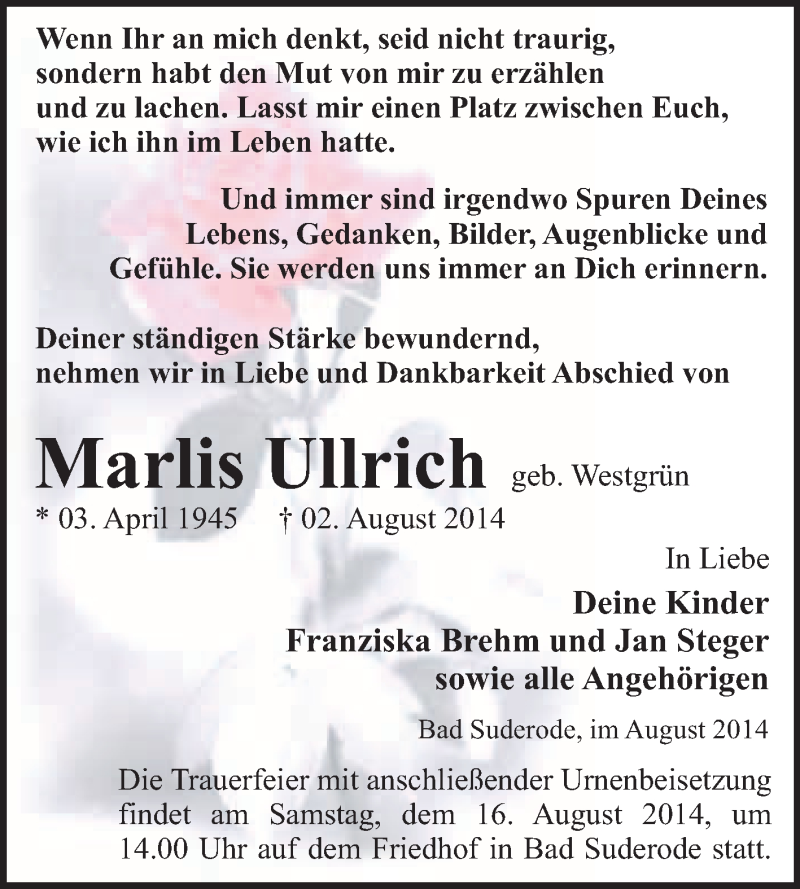 Wenn Ihr an mich denkt, seid nicht traurig, sondern habt den Mut von mir zu erzählen und zu lachen. Lasst mir einen Platz zwischen Euch, wie ich ihn im Leben hatte.

Und immer sind irgendwo Spuren Deines Lebens, Gedanken, Bilder, Augenblicke und Gefühle. Sie werden uns immer an Dich erinnern.

Deiner ständigen Stärke bewundernd, nehmen wir in Liebe und Dankbarkeit Abschied von

Marlis Ullrich geb. Westgrün

* 03. April 1945 † 02. August 2014

In Liebe
Deine Kinder
Franziska Brehm und Jan Steger
sowie alle Angehörigen

Bad Suderode, im August 2014

Die Trauerfeier mit anschließender Urnenbeisetzung findet am Samstag, dem 16. August 2014, um 14.00 Uhr auf dem Friedhof in Bad Suderode statt.